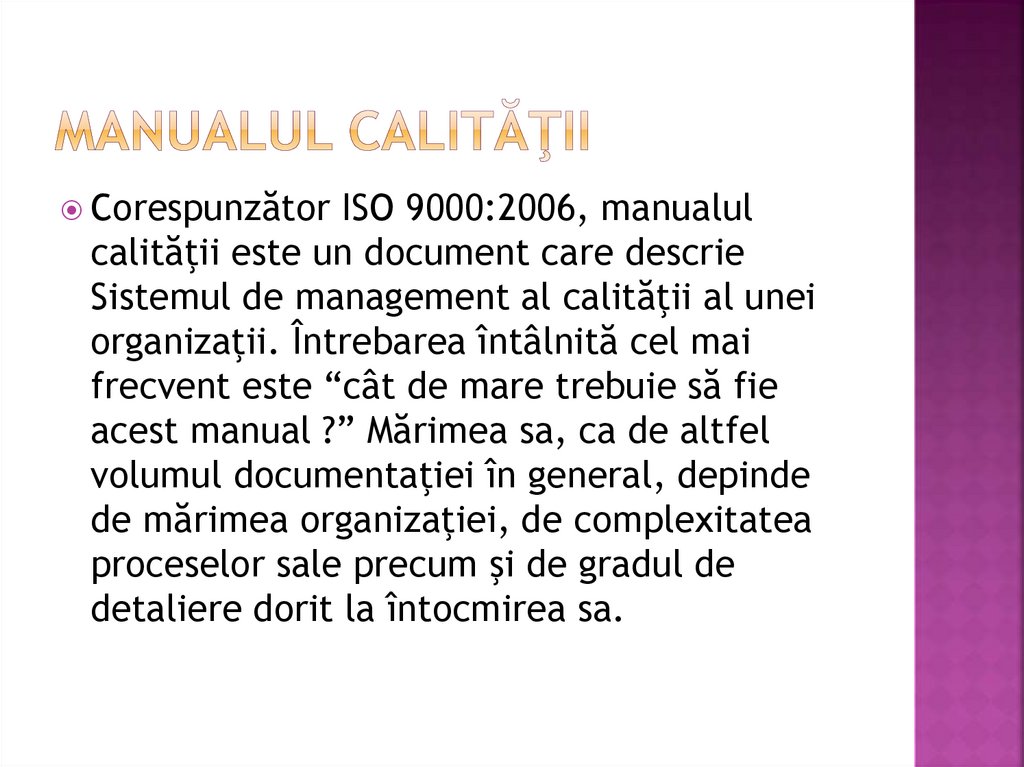 MANUALUL CALITĂŢII

• Corespunzător ISO 9000:2006, manualul calităţii este un document care descrie Sistemul de management al calităţii al unei organizaţii. Întrebarea întâlnită cel mai frecvent este "cât de mare trebuie să fie acest manual ?" Mărimea sa, ca de altfel volumul documentaţiei în general, depinde de mărimea organizaţiei, de complexitatea proceselor sale precum şi de gradul de detaliere dorit la întocmirea sa.